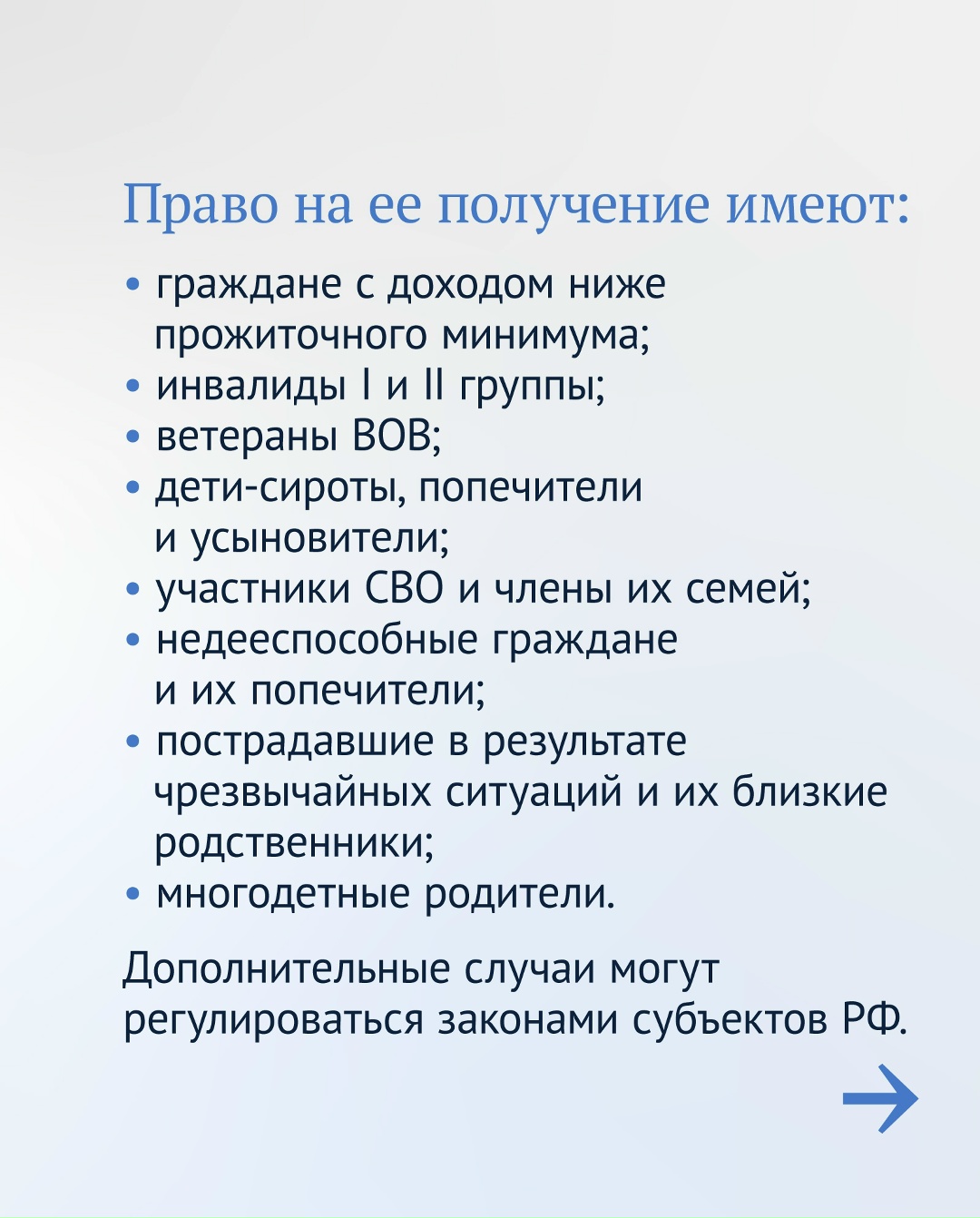 Право на ее получение имеют:

• граждане с доходом ниже прожиточного минимума;
• инвалиды I и II группы;
• ветераны ВОВ;
• дети-сироты, попечители и усыновители;
• участники СВО и члены их семей;
• недееспособные граждане и их попечители;
• пострадавшие в результате чрезвычайных ситуаций и их близкие родственники;
• многодетные родители.

Дополнительные случаи могут регулироваться законами субъектов РФ.